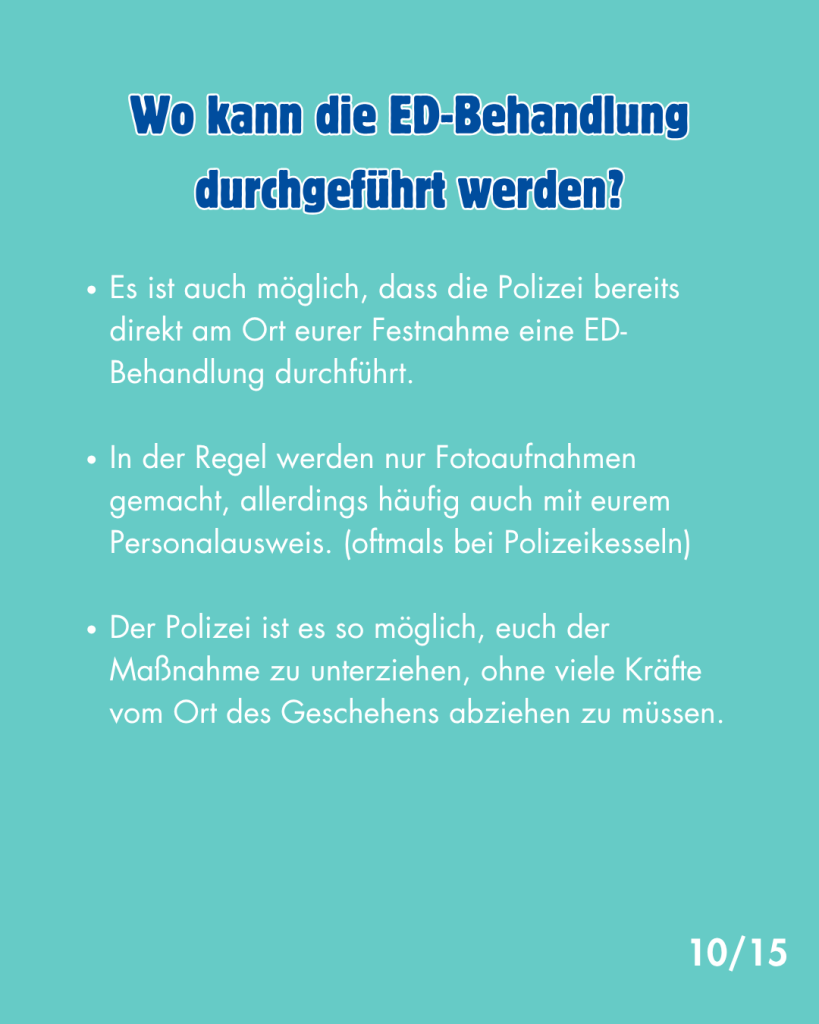 Wo kann die ED-Behandlung durchgeführt werden?

• Es ist auch möglich, dass die Polizei bereits direkt am Ort eurer Festnahme eine ED-Behandlung durchführt.

• In der Regel werden nur Fotoaufnahmen gemacht, allerdings häufig auch mit eurem Personalausweis. (oftmals bei Polizeikesseln)

• Der Polizei ist es so möglich, euch der Maßnahme zu unterziehen, ohne viele Kräfte vom Ort des Geschehens abziehen zu müssen.

10/15